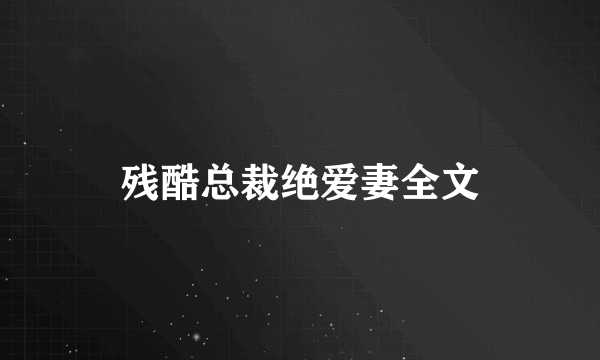 残酷总裁绝爱妻全文